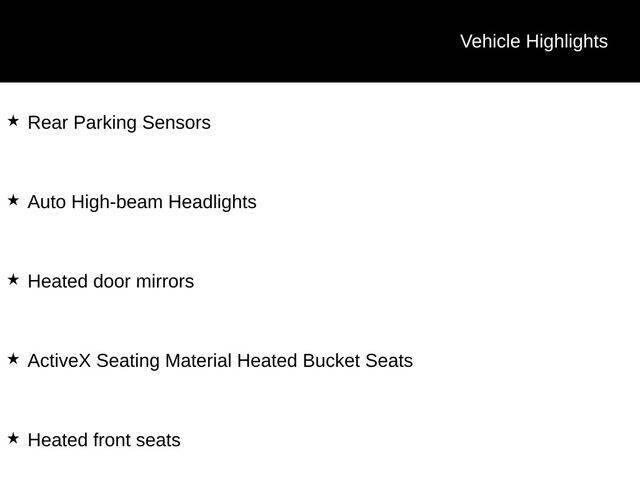 Vehicle Highlights

★ Rear Parking Sensors

★ Auto High-beam Headlights

★ Heated door mirrors

★ ActiveX Seating Material Heated Bucket Seats

★ Heated front seats